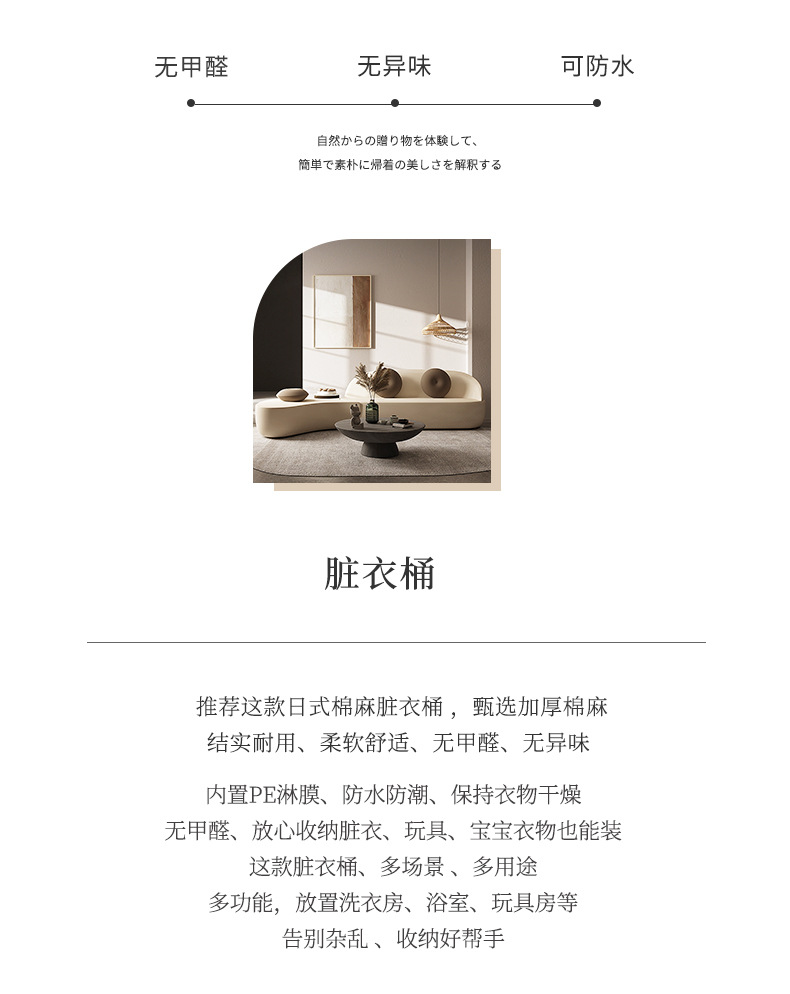 无甲醛 无异味 可防水

自然からの贈り物を体験して、
簡単で素朴に帰着の美しさを解釈する

脏衣桶

推荐这款日式棉麻脏衣桶，甄选加厚棉麻
结实耐用、柔软舒适、无甲醛、无异味

内置PE淋膜、防水防潮、保持衣物干燥
无甲醛、放心收纳脏衣、玩具、宝宝衣物也能装
这款脏衣桶、多场景、多用途
多功能，放置洗衣房、浴室、玩具房等
告别杂乱、收纳好帮手